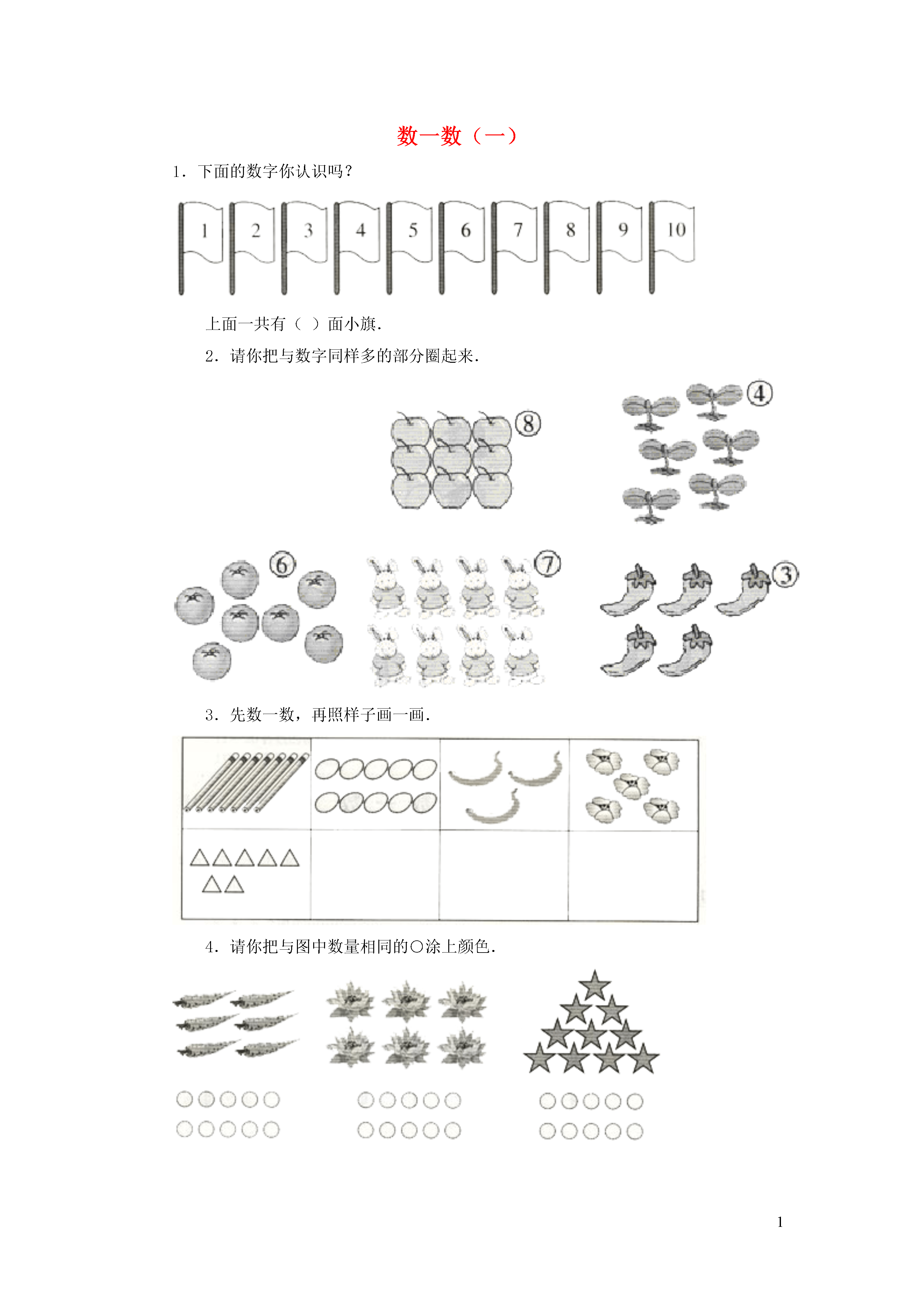 数一数（一）

1．下面的数字你认识吗？

1 2 3 4 5 6 7 8 9 10

上面一共有（  ）面小旗．

2．请你把与数字同样多的部分圈起来．

⑧ ④

⑥ ⑦ ③

3．先数一数，再照样子画一画．

4．请你把与图中数量相同的○涂上颜色．

1